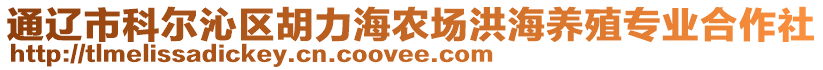 通辽市科尔沁区胡力海农场洪海养殖专业合作社
http://tlmelissadickey.cn.coovee.com